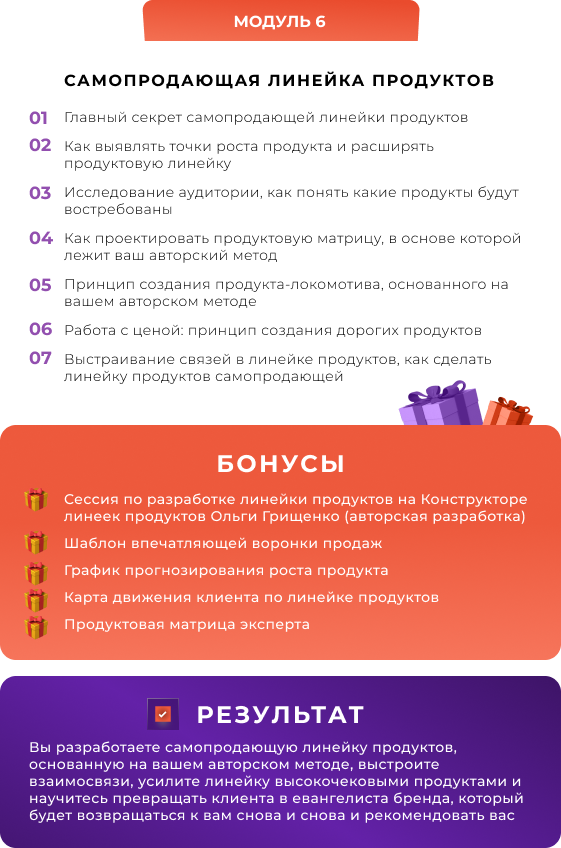 МОДУЛЬ 6

САМОПРОДАЮЩАЯ ЛИНЕЙКА ПРОДУКТОВ

01 Главный секрет самопродающей линейки продуктов

02 Как выявлять точки роста продукта и расширять продуктовую линейку

03 Исследование аудитории, как понять какие продукты будут востребованы

04 Как проектировать продуктовую матрицу, в основе которой лежит ваш авторский метод

05 Принцип создания продукта-локомотива, основанного на вашем авторском методе

06 Работа с ценой: принцип создания дорогих продуктов

07 Выстраивание связей в линейке продуктов, как сделать линейку продуктов самопродающей

БОНУСЫ

Сессия по разработке линейки продуктов на Конструкторе линеек продуктов Ольги Грищенко (авторская разработка)

Шаблон впечатляющей воронки продаж

График прогнозирования роста продукта

Карта движения клиента по линейке продуктов

Продуктовая матрица эксперта

РЕЗУЛЬТАТ

Вы разработаете самопродающую линейку продуктов, основанную на вашем авторском методе, выстроите взаимосвязи, усилите линейку высокочековыми продуктами и научитесь превращать клиента в евангелиста бренда, который будет возвращаться к вам снова и снова и рекомендовать вас